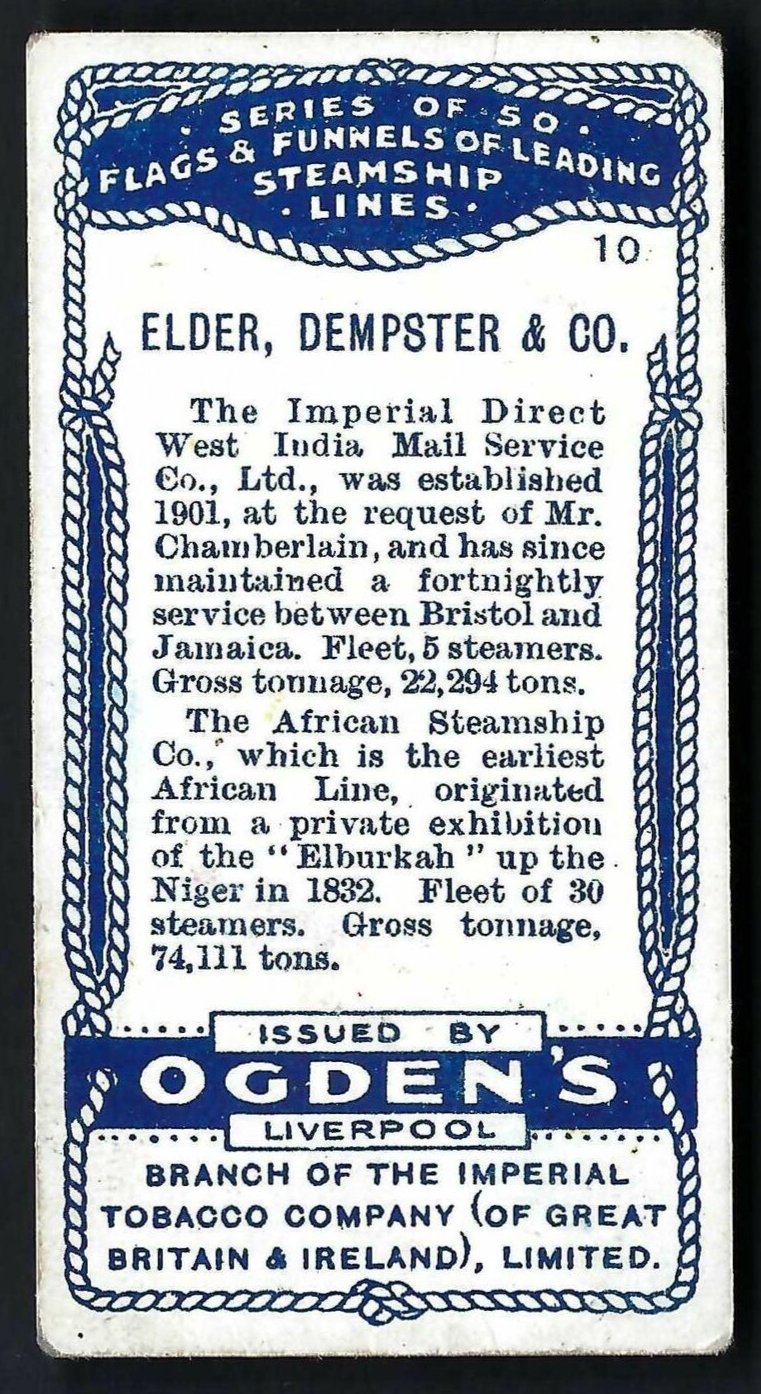 · SERIES OF 50 ·
FLAGS & FUNNELS OF LEADING STEAMSHIP · LINES ·

10

ELDER, DEMPSTER & CO.

The Imperial Direct West India Mail Service Co., Ltd., was established 1901, at the request of Mr. Chamberlain, and has since maintained a fortnightly service between Bristol and Jamaica. Fleet, 5 steamers. Gross tonnage, 22,294 tons.

The African Steamship Co., which is the earliest African Line, originated from a private exhibition of the "Elburkah" up the Niger in 1832. Fleet of 30 steamers. Gross tonnage, 74,111 tons.

ISSUED BY
OGDEN'S
LIVERPOOL
BRANCH OF THE IMPERIAL TOBACCO COMPANY (OF GREAT BRITAIN & IRELAND), LIMITED.